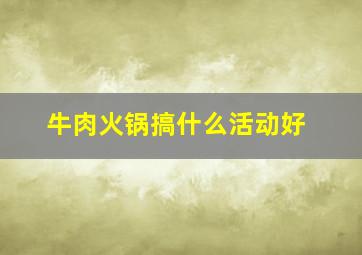 牛肉火锅搞什么活动好